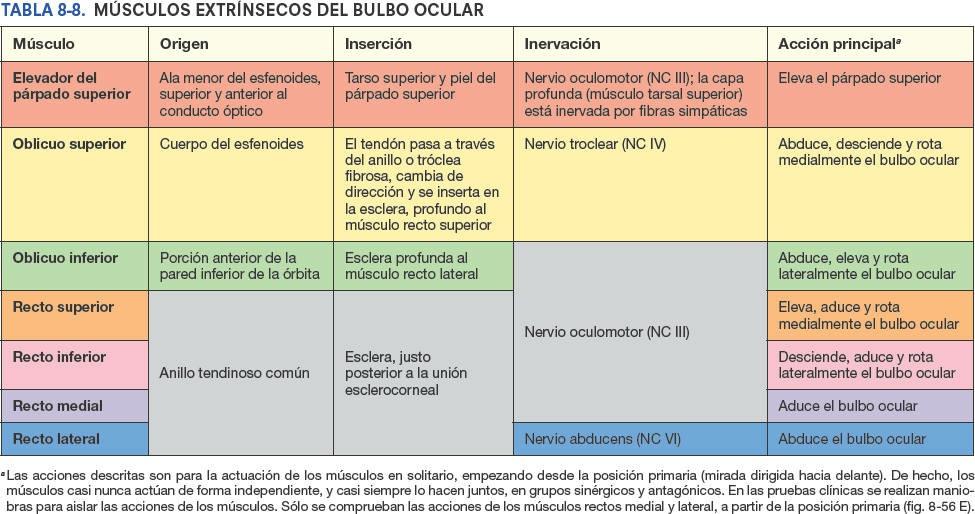 TABLA 8-8. MÚSCULOS EXTRÍNSECOS DEL BULBO OCULAR

| Músculo | Origen | Inserción | Inervación | Acción principal$^a$ |
|---|---|---|---|---|
| Elevador del párpado superior | Ala menor del esfenoides, superior y anterior al conducto óptico | Tarso superior y piel del párpado superior | Nervio oculomotor (NC III); la capa profunda (músculo tarsal superior) está inervada por fibras simpáticas | Eleva el párpado superior |
| Oblicuo superior | Cuerpo del esfenoides | El tendón pasa a través del anillo o tróclea fibrosa, cambia de dirección y se inserta en la esclera, profundo al músculo recto superior | Nervio troclear (NC IV) | Abduce, desciende y rota medialmente el bulbo ocular |
| Oblicuo inferior | Porción anterior de la pared inferior de la órbita | Esclera profunda al músculo recto lateral | Nervio oculomotor (NC III) | Abduce, eleva y rota lateralmente el bulbo ocular |
| Recto superior | Anillo tendinoso común | Esclera, justo posterior a la unión esclerocorneal | Nervio oculomotor (NC III) | Eleva, aduce y rota medialmente el bulbo ocular |
| Recto inferior | Anillo tendinoso común | Esclera, justo posterior a la unión esclerocorneal | Nervio oculomotor (NC III) | Desciende, aduce y rota lateralmente el bulbo ocular |
| Recto medial | Anillo tendinoso común | Esclera, justo posterior a la unión esclerocorneal | Nervio oculomotor (NC III) | Aduce el bulbo ocular |
| Recto lateral | Anillo tendinoso común | Esclera, justo posterior a la unión esclerocorneal | Nervio abducens (NC VI) | Abduce el bulbo ocular |

$^a$Las acciones descritas son para la actuación de los músculos en solitario, empezando desde la posición primaria (mirada dirigida hacia delante). De hecho, los músculos casi nunca actúan de forma independiente, y casi siempre lo hacen juntos, en grupos sinérgicos y antagónicos. En las pruebas clínicas se realizan maniobras para aislar las acciones de los músculos. Sólo se comprueban las acciones de los músculos rectos medial y lateral, a partir de la posición primaria (fig. 8-56 E).